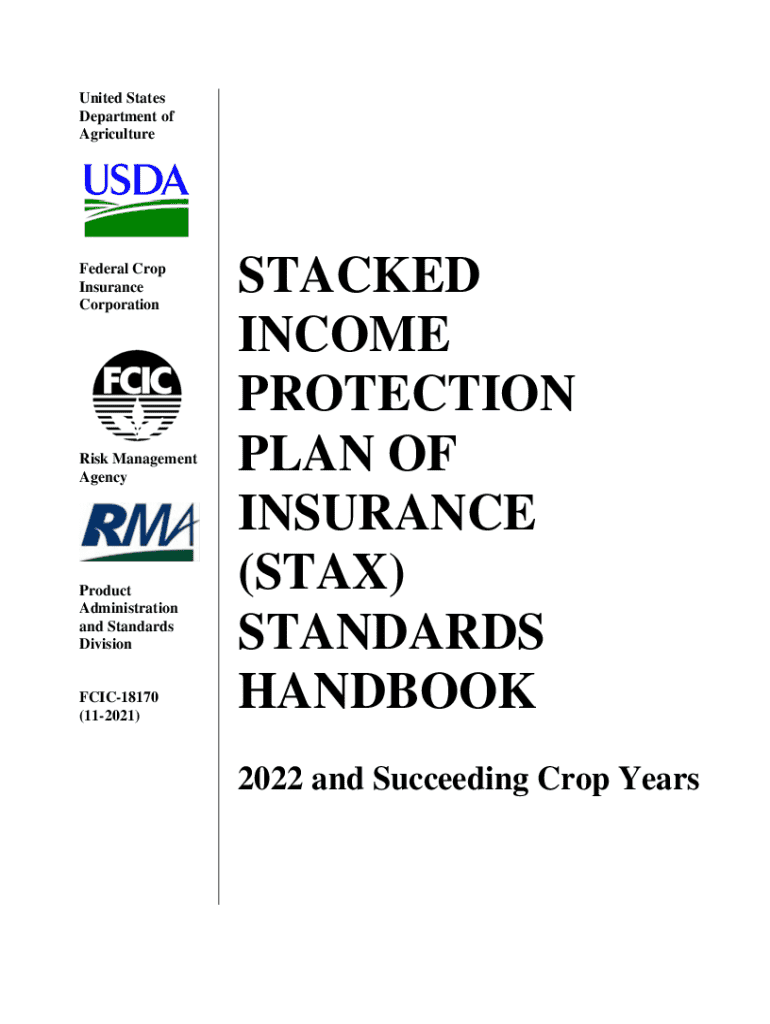 United States Department of Agriculture

USDA

Federal Crop Insurance Corporation

FCIC

Risk Management Agency

RMA

Product Administration and Standards Division

FCIC-18170 (11-2021)

STACKED INCOME PROTECTION PLAN OF INSURANCE (STAX) STANDARDS HANDBOOK

2022 and Succeeding Crop Years